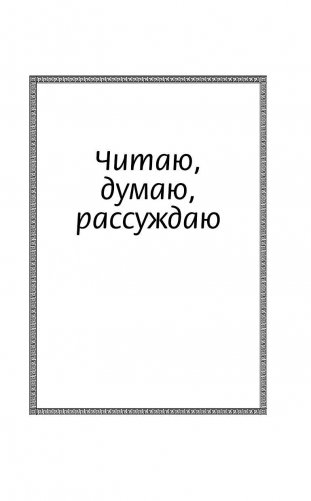 Читаю, думаю, рассуждаю